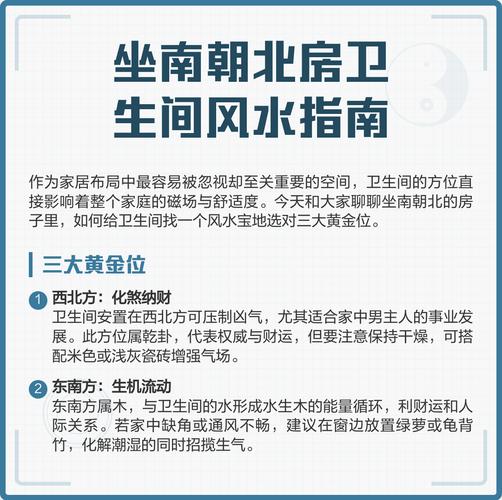 坐南朝北房卫生间风水指南

作为家居布局中最容易被忽视却至关重要的空间，卫生间的方位直接影响着整个家庭的磁场与舒适度。今天和大家聊聊坐南朝北的房子里，如何给卫生间找一个风水宝地选对三大黄金位。

三大黄金位

1 西北方：化煞纳财
卫生间安置在西北方可压制凶气，尤其适合家中男主人的事业发展。此方位属乾卦，代表权威与财运，但要注意保持干燥，可搭配米色或浅灰瓷砖增强气场。

2 东南方：生机流动
东南方属木，与卫生间的水形成水生木的能量循环，利财运和人际关系。若家中缺角或通风不畅，建议在窗边放置绿萝或龟背竹，化解潮湿的同时招揽生气。